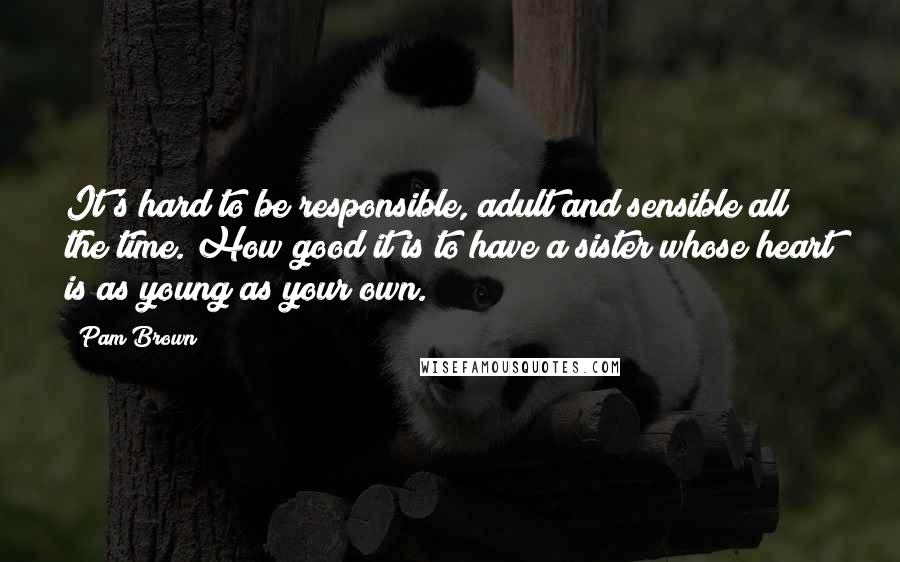 It's hard to be responsible, adult and sensible all the time. How good it is to have a sister whose heart is as young as your own.

Pam Brown

WISEFAMOUSQUOTES.COM